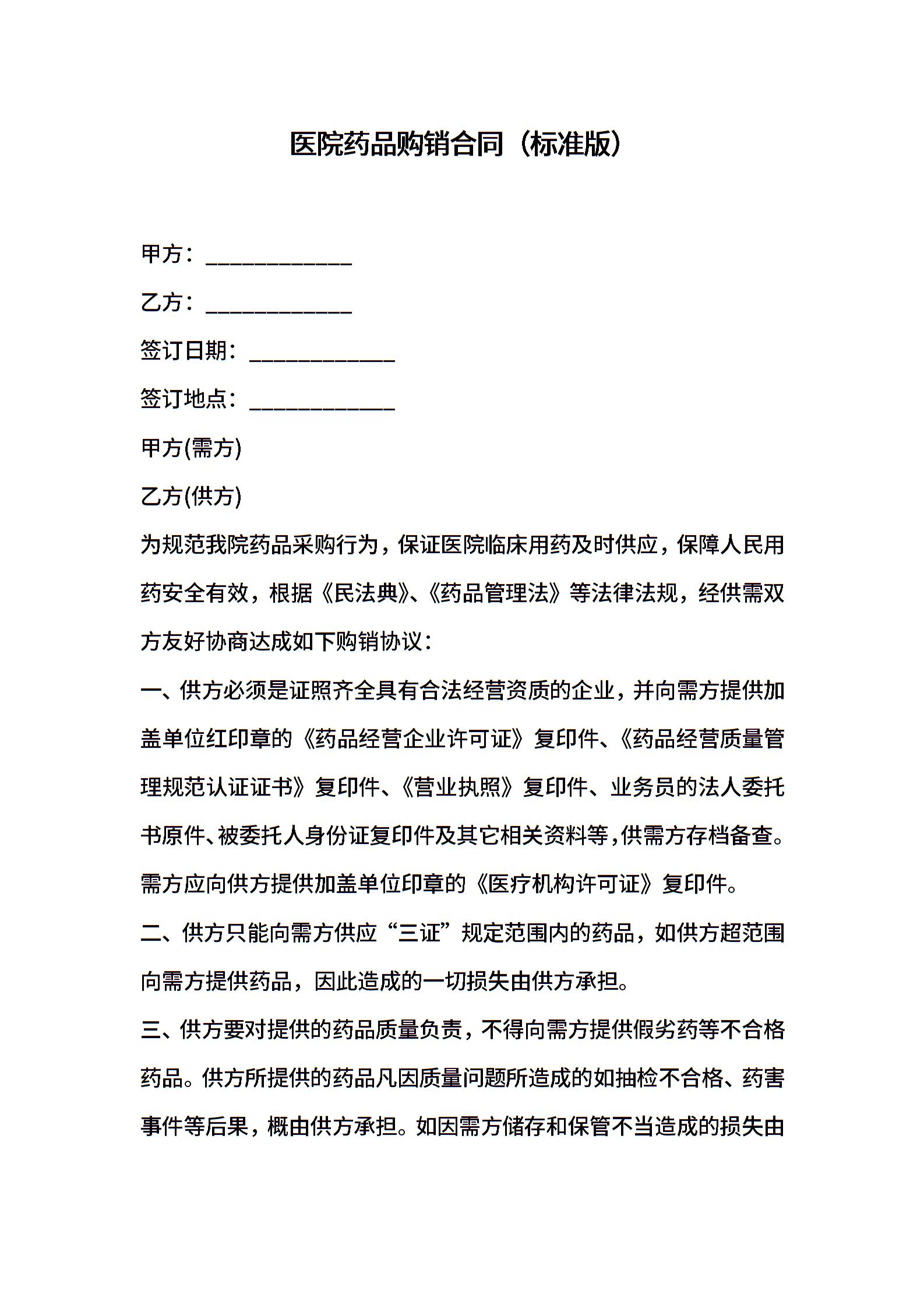 医院药品购销合同（标准版）

甲方：____________

乙方：____________

签订日期：____________

签订地点：____________

甲方(需方)

乙方(供方)

为规范我院药品采购行为，保证医院临床用药及时供应，保障人民用药安全有效，根据《民法典》、《药品管理法》等法律法规，经供需双方友好协商达成如下购销协议：

一、供方必须是证照齐全具有合法经营资质的企业，并向需方提供加盖单位红印章的《药品经营企业许可证》复印件、《药品经营质量管理规范认证证书》复印件、《营业执照》复印件、业务员的法人委托书原件、被委托人身份证复印件及其它相关资料等，供需方存档备查。需方应向供方提供加盖单位印章的《医疗机构许可证》复印件。

二、供方只能向需方供应“三证”规定范围内的药品，如供方超范围向需方提供药品，因此造成的一切损失由供方承担。

三、供方要对提供的药品质量负责，不得向需方提供假劣药等不合格药品。供方所提供的药品凡因质量问题所造成的如抽检不合格、药害事件等后果，概由供方承担。如因需方储存和保管不当造成的损失由